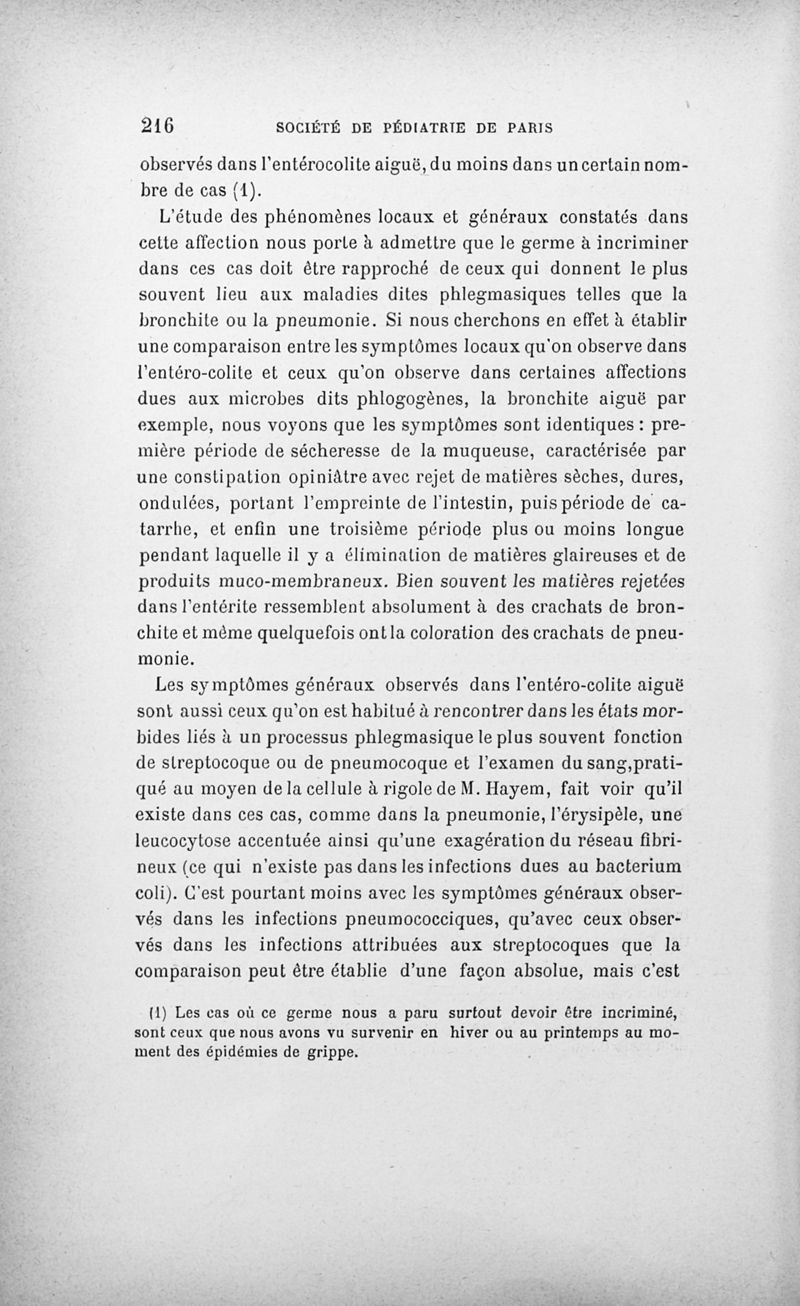 216 SOCIÉTÉ DE PÉDIATRIE DE PARIS

observés dans l'entérocolite aiguë, du moins dans un certain nombre de cas (1).

L'étude des phénomènes locaux et généraux constatés dans cette affection nous porte à admettre que le germe à incriminer dans ces cas doit être rapproché de ceux qui donnent le plus souvent lieu aux maladies dites phlegmasiques telles que la bronchite ou la pneumonie. Si nous cherchons en effet à établir une comparaison entre les symptômes locaux qu'on observe dans l'entéro-colite et ceux qu'on observe dans certaines affections dues aux microbes dits phlogogènes, la bronchite aiguë par exemple, nous voyons que les symptômes sont identiques : première période de sécheresse de la muqueuse, caractérisée par une constipation opiniâtre avec rejet de matières sèches, dures, ondulées, portant l'empreinte de l'intestin, puis période de catarrhe, et enfin une troisième période plus ou moins longue pendant laquelle il y a élimination de matières glaireuses et de produits muco-membraneux. Bien souvent les matières rejetées dans l'entérite ressemblent absolument à des crachats de bronchite et même quelquefois ont la coloration des crachats de pneumonie.

Les symptômes généraux observés dans l'entéro-colite aiguë sont aussi ceux qu'on est habitué à rencontrer dans les états morbides liés à un processus phlegmasique le plus souvent fonction de streptocoque ou de pneumocoque et l'examen du sang, pratiqué au moyen de la cellule à rigole de M. Hayem, fait voir qu'il existe dans ces cas, comme dans la pneumonie, l'érysipèle, une leucocytose accentuée ainsi qu'une exagération du réseau fibrineux (ce qui n'existe pas dans les infections dues au bacterium coli). C'est pourtant moins avec les symptômes généraux observés dans les infections pneumococciques, qu'avec ceux observés dans les infections attribuées aux streptocoques que la comparaison peut être établie d'une façon absolue, mais c'est

(1) Les cas où ce germe nous a paru surtout devoir être incriminé, sont ceux que nous avons vu survenir en hiver ou au printemps au moment des épidémies de grippe.